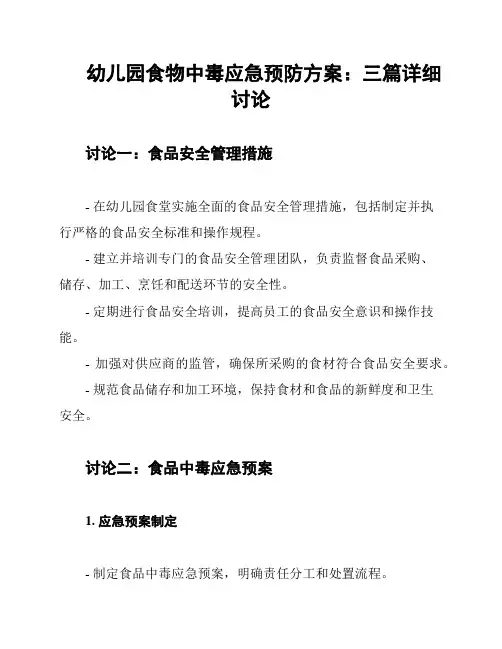 幼儿园食物中毒应急预防方案：三篇详细讨论

讨论一：食品安全管理措施

- 在幼儿园食堂实施全面的食品安全管理措施，包括制定并执行严格的食品安全标准和操作规程。

- 建立并培训专门的食品安全管理团队，负责监督食品采购、储存、加工、烹饪和配送环节的安全性。

- 定期进行食品安全培训，提高员工的食品安全意识和操作技能。

- 加强对供应商的监管，确保所采购的食材符合食品安全要求。

- 规范食品储存和加工环境，保持食材和食品的新鲜度和卫生安全。

讨论二：食品中毒应急预案

1. 应急预案制定

- 制定食品中毒应急预案，明确责任分工和处置流程。